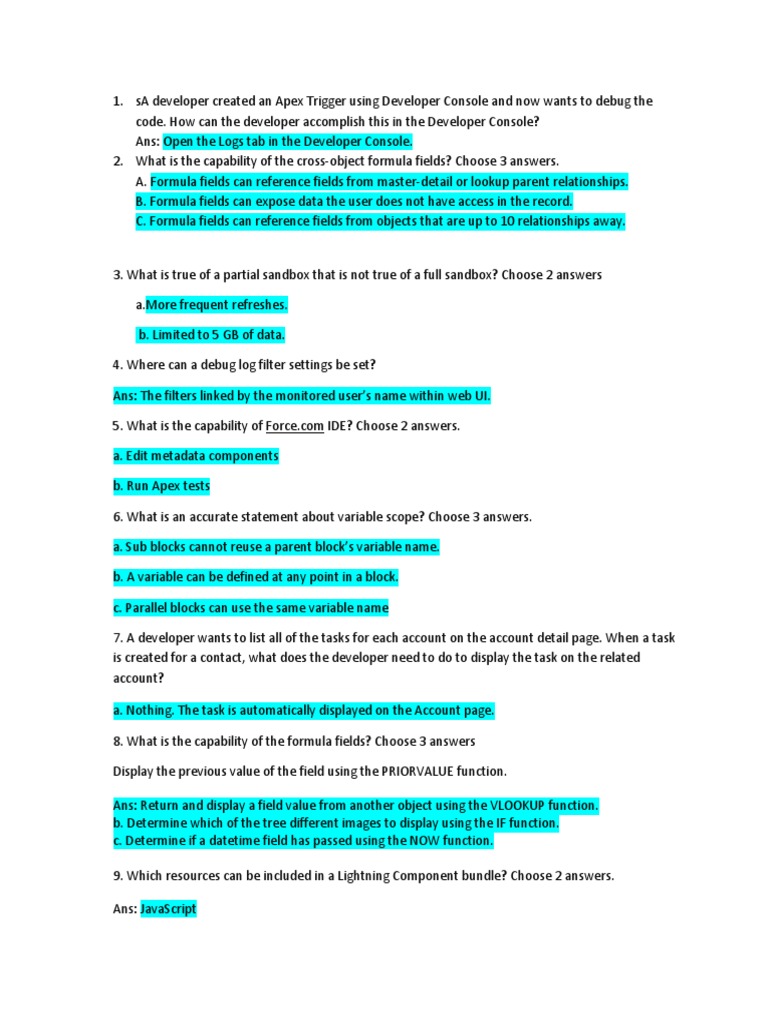 1. sA developer created an Apex Trigger using Developer Console and now wants to debug the code. How can the developer accomplish this in the Developer Console?
Ans: Open the Logs tab in the Developer Console.
2. What is the capability of the cross-object formula fields? Choose 3 answers.
A. Formula fields can reference fields from master-detail or lookup parent relationships.
B. Formula fields can expose data the user does not have access in the record.
C. Formula fields can reference fields from objects that are up to 10 relationships away.

3. What is true of a partial sandbox that is not true of a full sandbox? Choose 2 answers

a.More frequent refreshes.

b. Limited to 5 GB of data.

4. Where can a debug log filter settings be set?

Ans: The filters linked by the monitored user's name within web UI.

5. What is the capability of Force.com IDE? Choose 2 answers.

a. Edit metadata components

b. Run Apex tests

6. What is an accurate statement about variable scope? Choose 3 answers.

a. Sub blocks cannot reuse a parent block's variable name.

b. A variable can be defined at any point in a block.

c. Parallel blocks can use the same variable name

7. A developer wants to list all of the tasks for each account on the account detail page. When a task is created for a contact, what does the developer need to do to display the task on the related account?

a. Nothing. The task is automatically displayed on the Account page.

8. What is the capability of the formula fields? Choose 3 answers

Display the previous value of the field using the PRIORVALUE function.

Ans: Return and display a field value from another object using the VLOOKUP function.
b. Determine which of the tree different images to display using the IF function.
c. Determine if a datetime field has passed using the NOW function.

9. Which resources can be included in a Lightning Component bundle? Choose 2 answers.

Ans: JavaScript